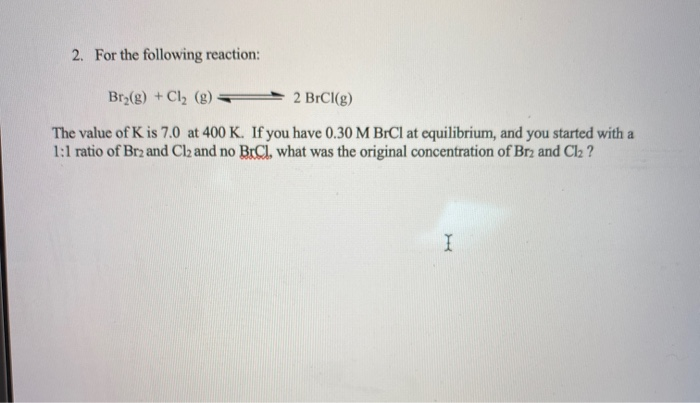 2. For the following reaction:

$Br_2(g) + Cl_2\ (g) \rightleftharpoons 2\ BrCl(g)$

The value of K is 7.0 at 400 K. If you have 0.30 M BrCl at equilibrium, and you started with a 1:1 ratio of $Br_2$ and $Cl_2$ and no BrCl, what was the original concentration of $Br_2$ and $Cl_2$ ?